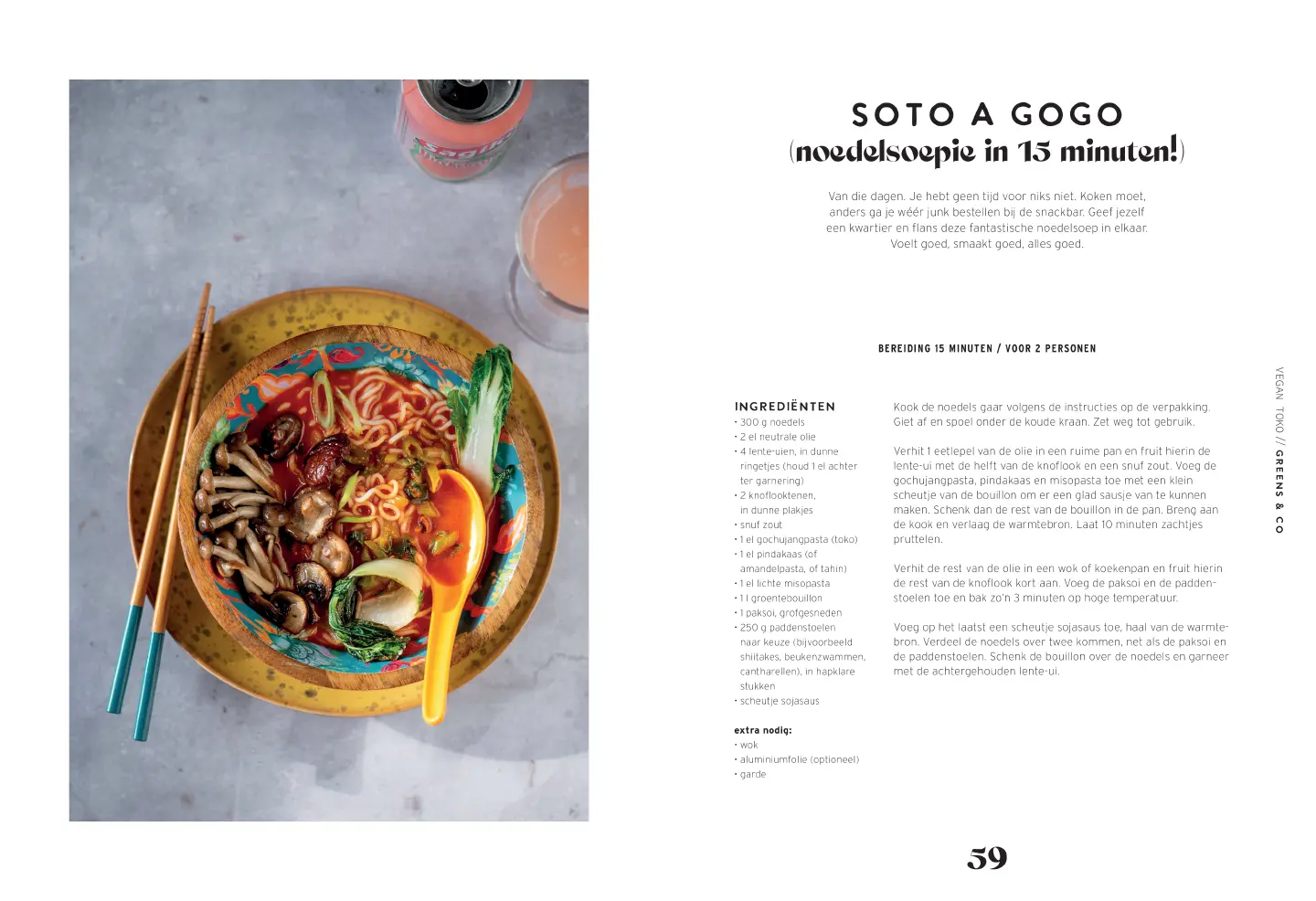 SOTO A GOGO
(noedelsoepie in 15 minuten!)

Van die dagen. Je hebt geen tijd voor niks niet. Koken moet, anders ga je wéér junk bestellen bij de snackbar. Geef jezelf een kwartier en flans deze fantastische noedelsoep in elkaar. Voelt goed, smaakt goed, alles goed.

BEREIDING 15 MINUTEN / VOOR 2 PERSONEN

INGREDIËNTEN
• 300 g noedels
• 2 el neutrale olie
• 4 lente-uien, in dunne ringetjes (houd 1 el achter ter garnering)
• 2 knoflooktenen, in dunne plakjes
• snuf zout
• 1 el gochujangpasta (toko)
• 1 el pindakaas (of amandelpasta, of tahin)
• 1 el lichte misopasta
• 1 l groentebouillon
• 1 paksoi, grofgesneden
• 250 g paddenstoelen naar keuze (bijvoorbeeld shiitakes, beukenzwammen, cantharellen), in hapklare stukken
• scheutje sojasaus

extra nodig:
• wok
• aluminiumfolie (optioneel)
• garde

Kook de noedels gaar volgens de instructies op de verpakking. Giet af en spoel onder de koude kraan. Zet weg tot gebruik.

Verhit 1 eetlepel van de olie in een ruime pan en fruit hierin de lente-ui met de helft van de knoflook en een snuf zout. Voeg de gochujangpasta, pindakaas en misopasta toe met een klein scheutje van de bouillon om er een glad sausje van te kunnen maken. Schenk dan de rest van de bouillon in de pan. Breng aan de kook en verlaag de warmtebron. Laat 10 minuten zachtjes pruttelen.

Verhit de rest van de olie in een wok of koekenpan en fruit hierin de rest van de knoflook kort aan. Voeg de paksoi en de paddenstoelen toe en bak zo'n 3 minuten op hoge temperatuur.

Voeg op het laatst een scheutje sojasaus toe, haal van de warmtebron. Verdeel de noedels over twee kommen, net als de paksoi en de paddenstoelen. Schenk de bouillon over de noedels en garneer met de achtergehouden lente-ui.

VEGAN TOKO // GREENS & CO

59